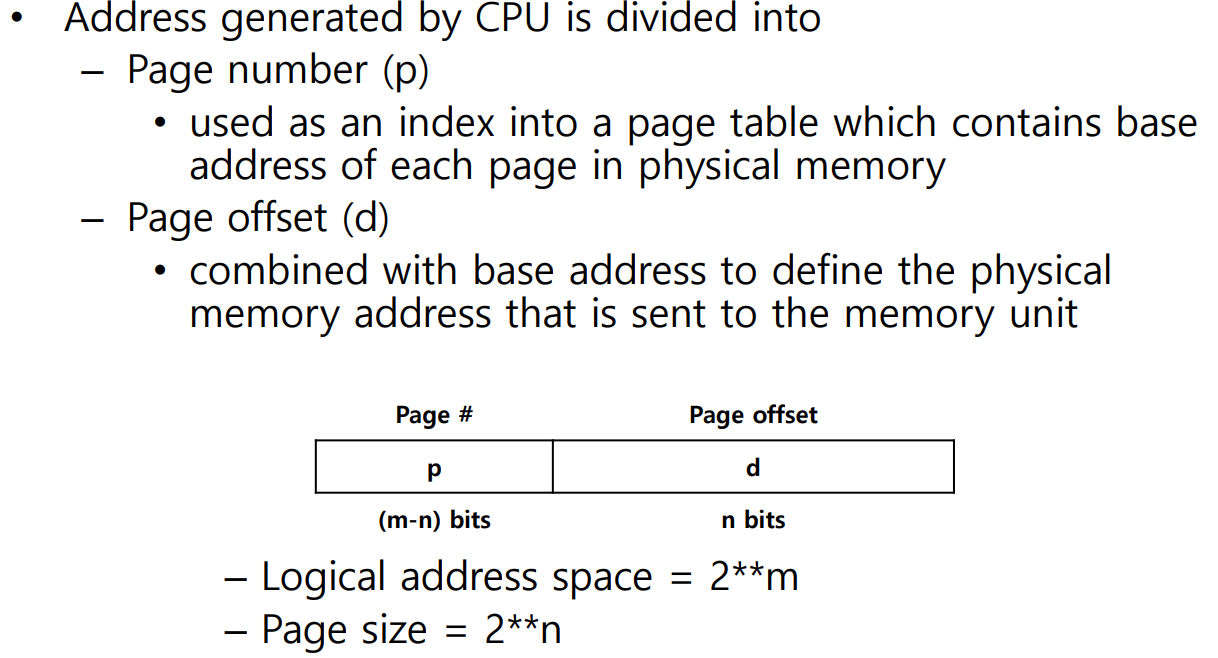 • Address generated by CPU is divided into
– Page number (p)
• used as an index into a page table which contains base address of each page in physical memory
– Page offset (d)
• combined with base address to define the physical memory address that is sent to the memory unit

| Page # | Page offset |
|---|---|
| p | d |
| (m-n) bits | n bits |

– Logical address space = 2**m
– Page size = 2**n